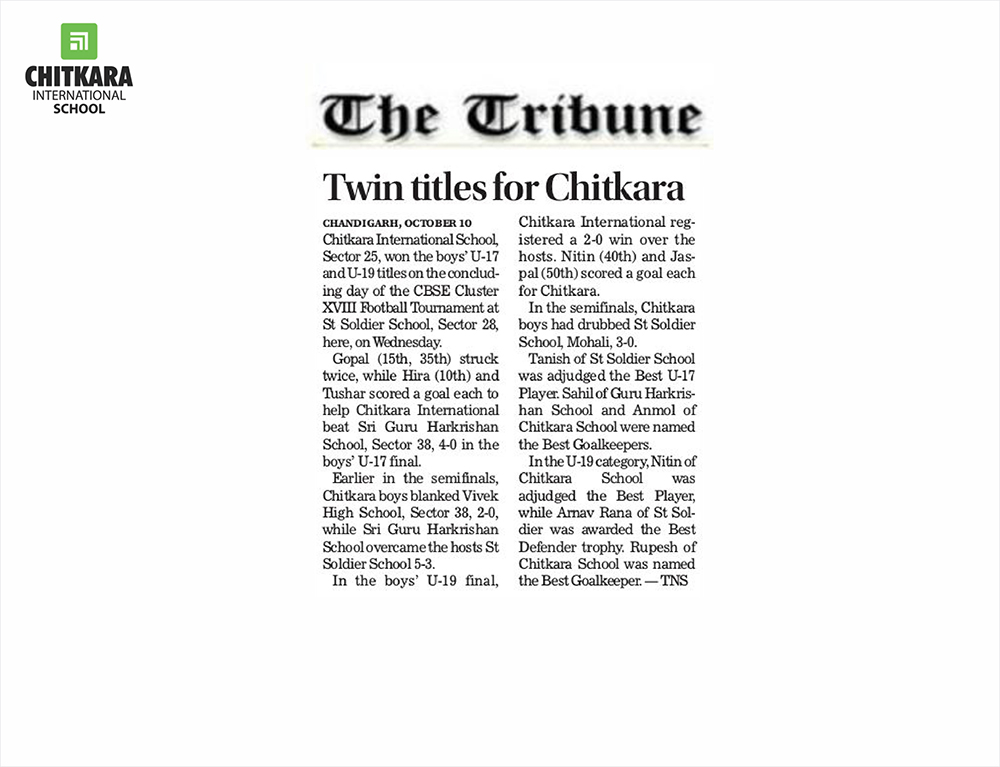 CHITKARA
INTERNATIONAL
SCHOOL

The Tribune

Twin titles for Chitkara

CHANDIGARH, OCTOBER 10
Chitkara International School, Sector 25, won the boys' U-17 and U-19 titles on the concluding day of the CBSE Cluster XVIII Football Tournament at St Soldier School, Sector 28, here, on Wednesday.

Gopal (15th, 35th) struck twice, while Hira (10th) and Tushar scored a goal each to help Chitkara International beat Sri Guru Harkrishan School, Sector 38, 4-0 in the boys' U-17 final.

Earlier in the semifinals, Chitkara boys blanked Vivek High School, Sector 38, 2-0, while Sri Guru Harkrishan School overcame the hosts St Soldier School 5-3.

In the boys' U-19 final, Chitkara International registered a 2-0 win over the hosts. Nitin (40th) and Jaspal (50th) scored a goal each for Chitkara.

In the semifinals, Chitkara boys had drubbed St Soldier School, Mohali, 3-0.

Tanish of St Soldier School was adjudged the Best U-17 Player. Sahil of Guru Harkrishan School and Anmol of Chitkara School were named the Best Goalkeepers.

In the U-19 category, Nitin of Chitkara School was adjudged the Best Player, while Arnav Rana of St Soldier was awarded the Best Defender trophy. Rupesh of Chitkara School was named the Best Goalkeeper. — TNS